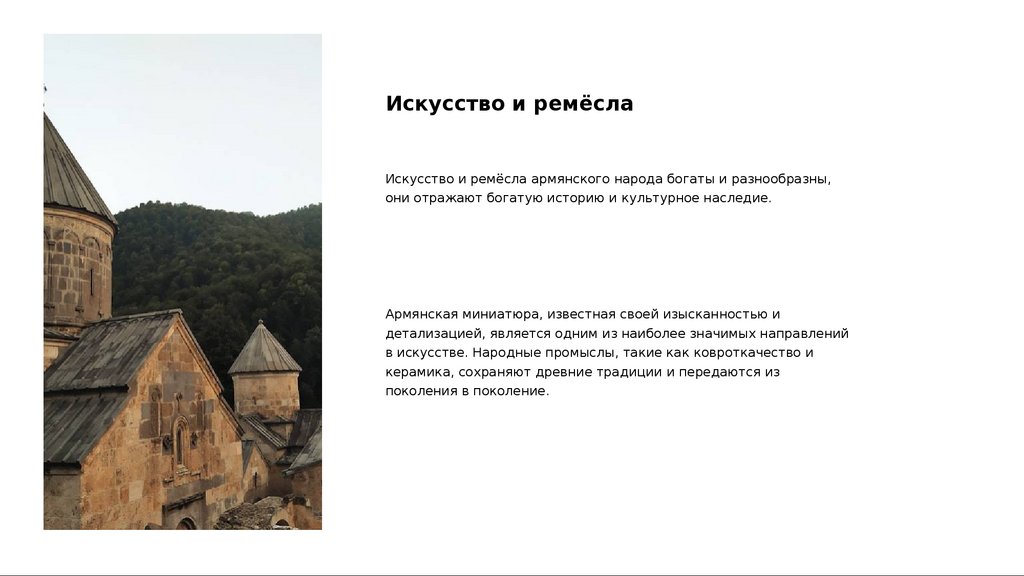 Искусство и ремёсла

Искусство и ремёсла армянского народа богаты и разнообразны, они отражают богатую историю и культурное наследие.

Армянская миниатюра, известная своей изысканностью и детализацией, является одним из наиболее значимых направлений в искусстве. Народные промыслы, такие как ковроткачество и керамика, сохраняют древние традиции и передаются из поколения в поколение.